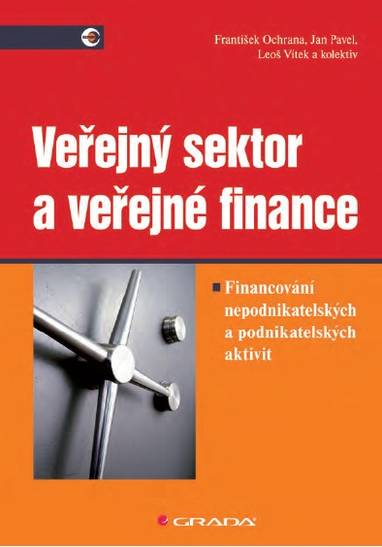 František Ochrana, Jan Pavel, Leoš Vítek a kolektiv

Veřejný sektor a veřejné finance

Financování nepodnikatelských a podnikatelských aktivit

GRADA